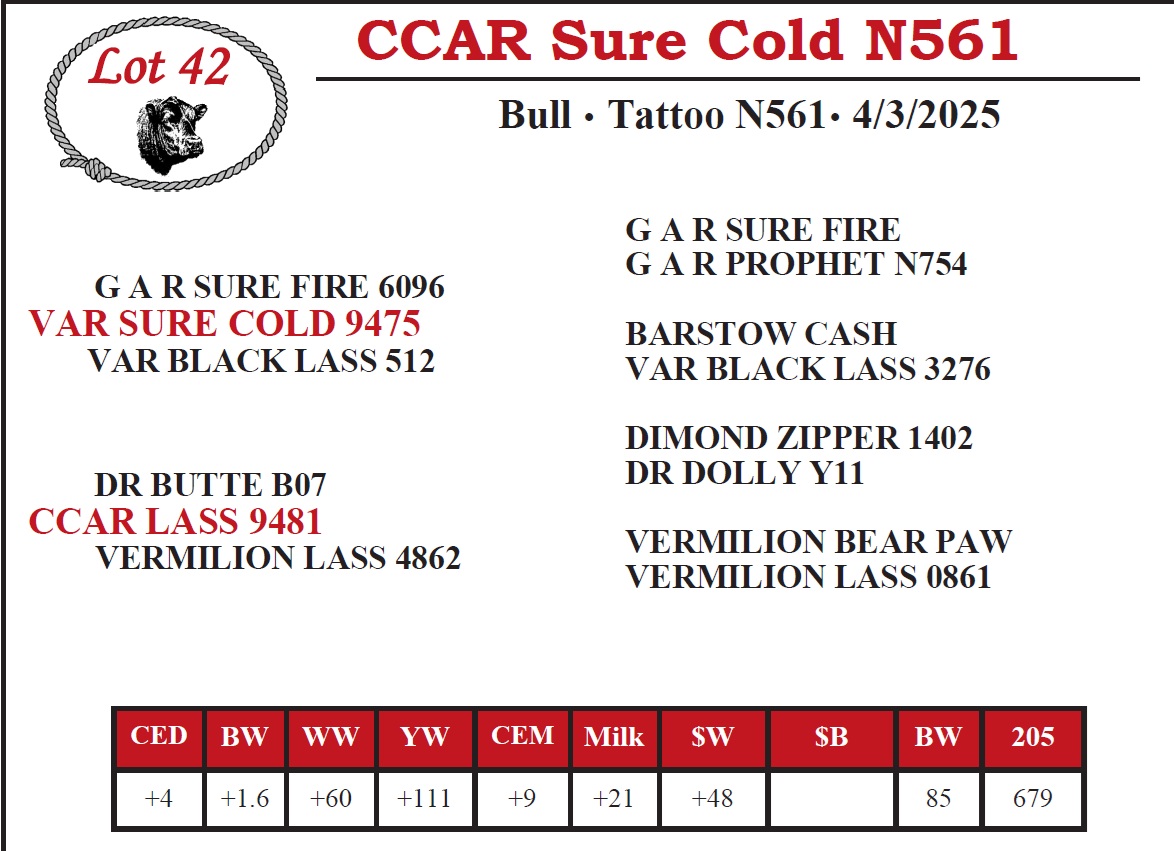 Lot 42

CCAR Sure Cold N561

Bull • Tattoo N561• 4/3/2025

G A R SURE FIRE 6096
VAR SURE COLD 9475
VAR BLACK LASS 512

DR BUTTE B07
CCAR LASS 9481
VERMILION LASS 4862

G A R SURE FIRE
G A R PROPHET N754

BARSTOW CASH
VAR BLACK LASS 3276

DIMOND ZIPPER 1402
DR DOLLY Y11

VERMILION BEAR PAW
VERMILION LASS 0861

| CED | BW | WW | YW | CEM | Milk | $W | $B | BW | 205 |
|---|---|---|---|---|---|---|---|---|---|
| +4 | +1.6 | +60 | +111 | +9 | +21 | +48 |  | 85 | 679 |